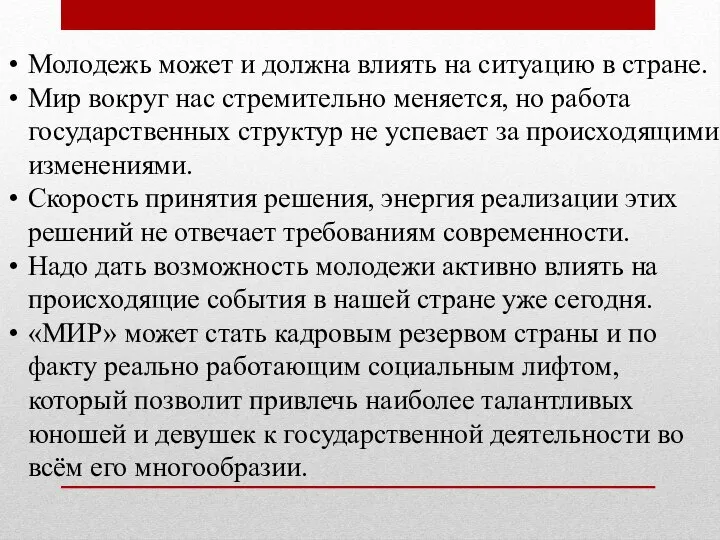 • Молодежь может и должна влиять на ситуацию в стране.
• Мир вокруг нас стремительно меняется, но работа государственных структур не успевает за происходящими изменениями.
• Скорость принятия решения, энергия реализации этих решений не отвечает требованиям современности.
• Надо дать возможность молодежи активно влиять на происходящие события в нашей стране уже сегодня.
• «МИР» может стать кадровым резервом страны и по факту реально работающим социальным лифтом, который позволит привлечь наиболее талантливых юношей и девушек к государственной деятельности во всём его многообразии.